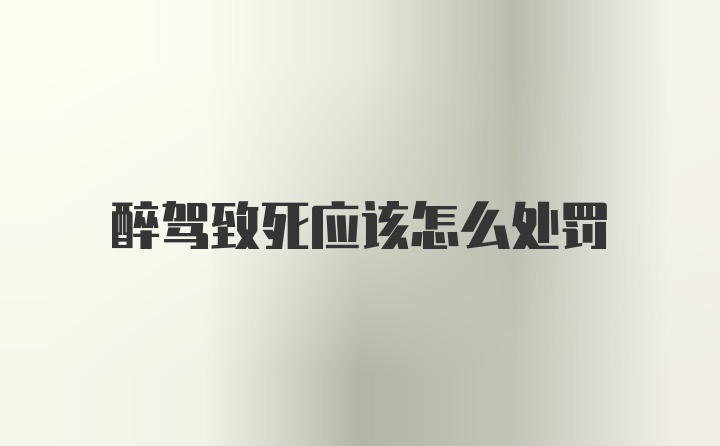 醉驾致死应该怎么处罚